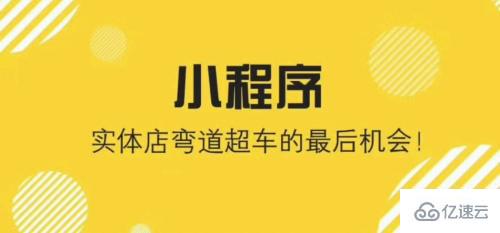 小程序

实体店弯道超车的最后机会!

亿速云